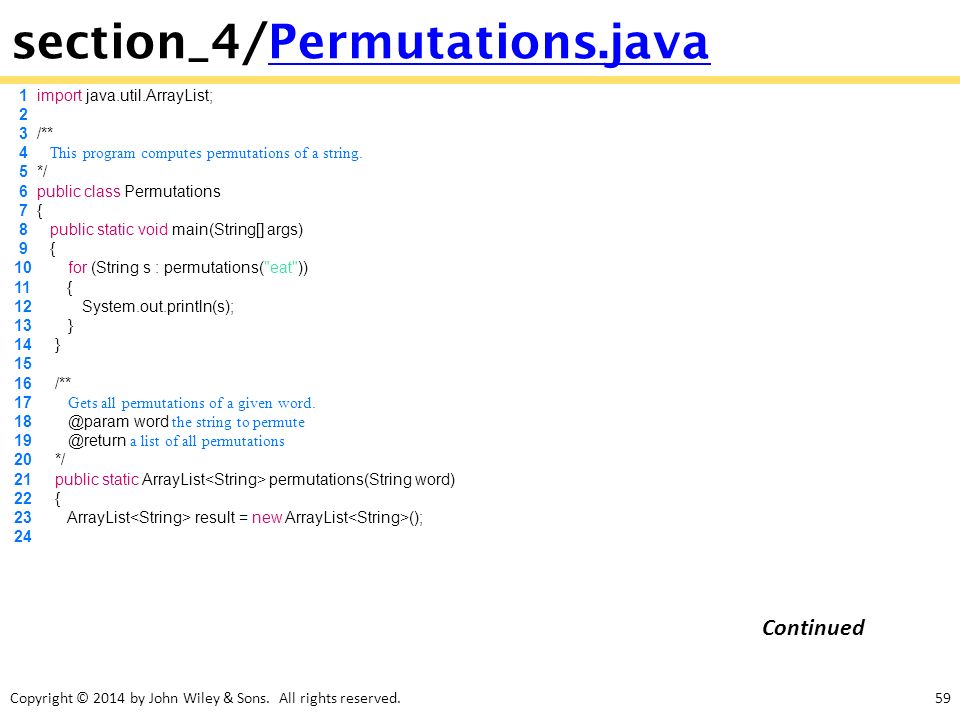 section_4/Permutations.java

1 import java.util.ArrayList;
2
3 /**
4 This program computes permutations of a string.
5 */
6 public class Permutations
7 {
8 public static void main(String[] args)
9 {
10 for (String s : permutations("eat"))
11 {
12 System.out.println(s);
13 }
14 }
15
16 /**
17 Gets all permutations of a given word.
18 @param word the string to permute
19 @return a list of all permutations
20 */
21 public static ArrayList<String> permutations(String word)
22 {
23 ArrayList<String> result = new ArrayList<String>();
24

Continued

Copyright © 2014 by John Wiley & Sons. All rights reserved.

59